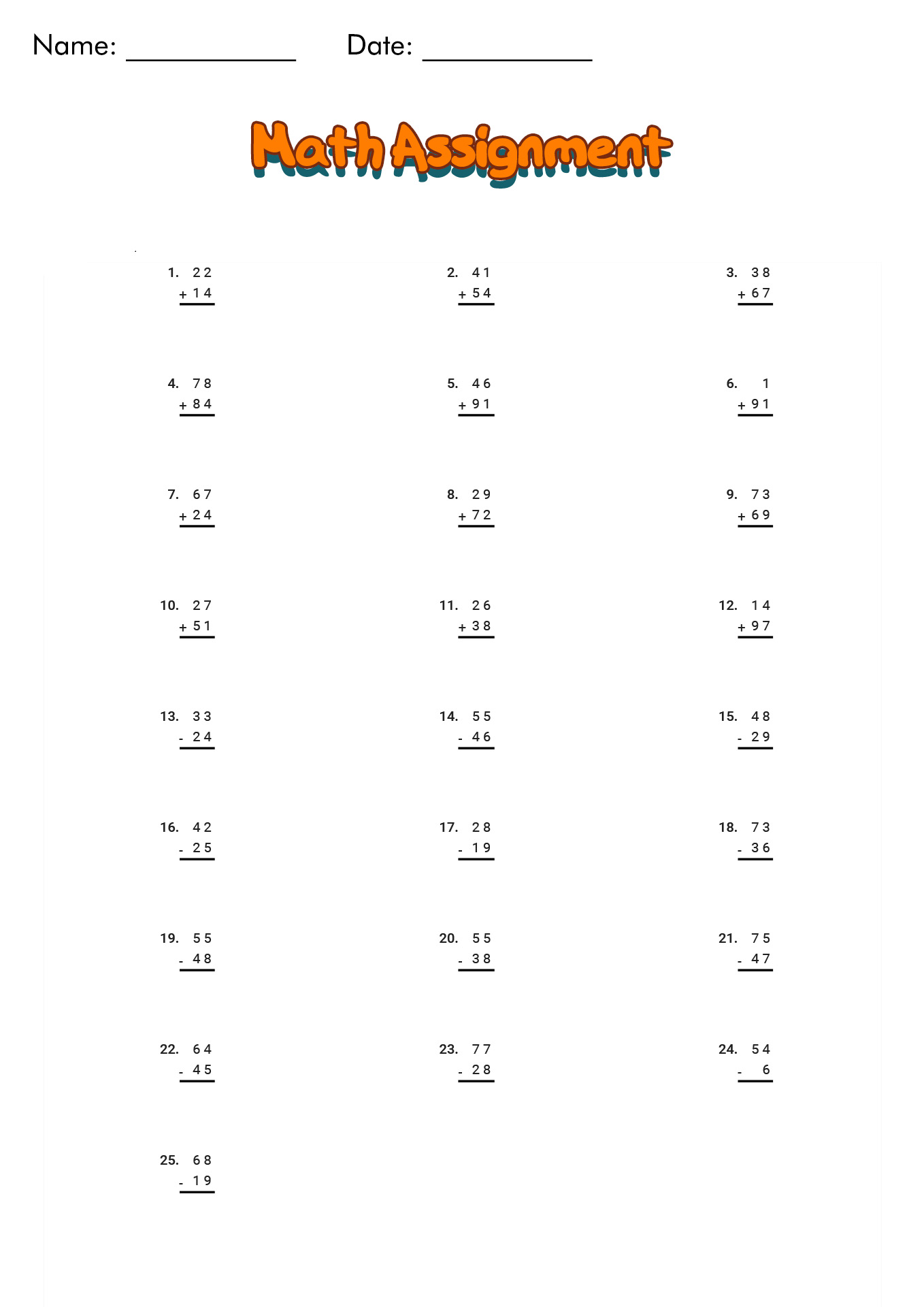 Name: ____________ Date: ____________

Math Assignment

1. 22
+ 14

2. 41
+ 54

3. 38
+ 67

4. 78
+ 84

5. 46
+ 91

6. 1
+ 91

7. 67
+ 24

8. 29
+ 72

9. 73
+ 69

10. 27
+ 51

11. 26
+ 38

12. 14
+ 97

13. 33
- 24

14. 55
- 46

15. 48
- 29

16. 42
- 25

17. 28
- 19

18. 73
- 36

19. 55
- 48

20. 55
- 38

21. 75
- 47

22. 64
- 45

23. 77
- 28

24. 54
- 6

25. 68
- 19